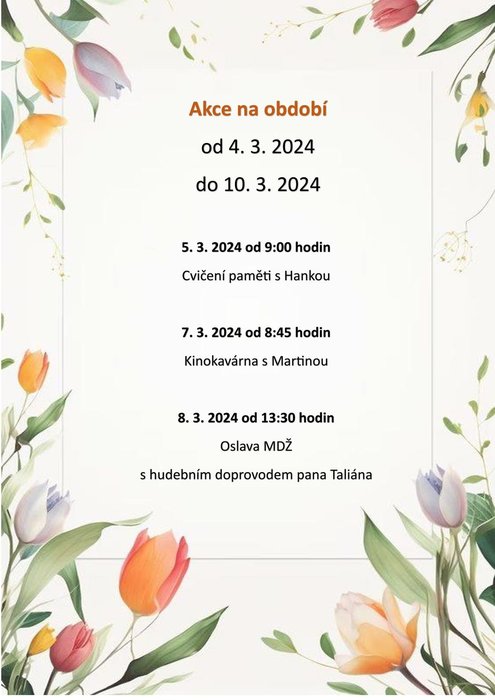 Akce na období
od 4. 3. 2024
do 10. 3. 2024

5. 3. 2024 od 9:00 hodin
Cvičení paměti s Hankou

7. 3. 2024 od 8:45 hodin
Kinokavárna s Martinou

8. 3. 2024 od 13:30 hodin
Oslava MDŽ
s hudebním doprovodem pana Taliána